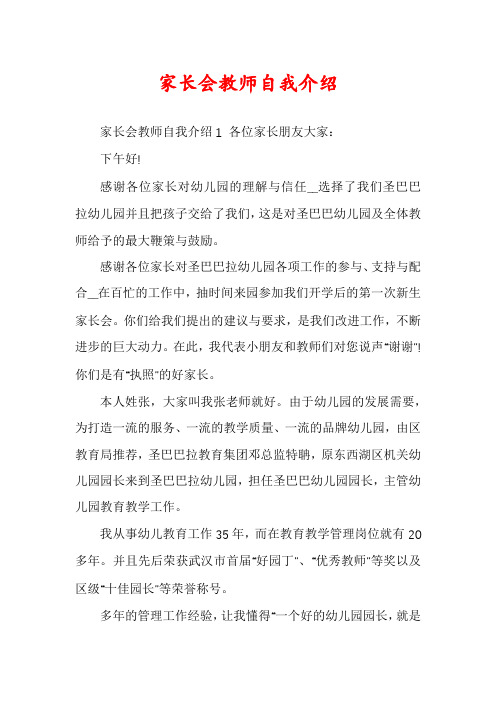 家长会教师自我介绍

家长会教师自我介绍1 各位家长朋友大家：

下午好!

感谢各位家长对幼儿园的理解与信任__选择了我们圣巴巴拉幼儿园并且把孩子交给了我们，这是对圣巴巴幼儿园及全体教师给予的最大鞭策与鼓励。

感谢各位家长对圣巴巴拉幼儿园各项工作的参与、支持与配合__在百忙的工作中，抽时间来园参加我们开学后的第一次新生家长会。你们给我们提出的建议与要求，是我们改进工作，不断进步的巨大动力。在此，我代表小朋友和教师们对您说声"谢谢"!你们是有"执照"的好家长。

本人姓张，大家叫我张老师就好。由于幼儿园的发展需要，为打造一流的服务、一流的教学质量、一流的品牌幼儿园，由区教育局推荐，圣巴巴拉教育集团邓总监特聘，原东西湖区机关幼儿园园长来到圣巴巴拉幼儿园，担任圣巴巴幼儿园园长，主管幼儿园教育教学工作。

我从事幼儿教育工作35年，而在教育教学管理岗位就有20多年。并且先后荣获武汉市首届"好园丁"、"优秀教师"等奖以及区级"十佳园长"等荣誉称号。

多年的管理工作经验，让我懂得"一个好的幼儿园园长，就是